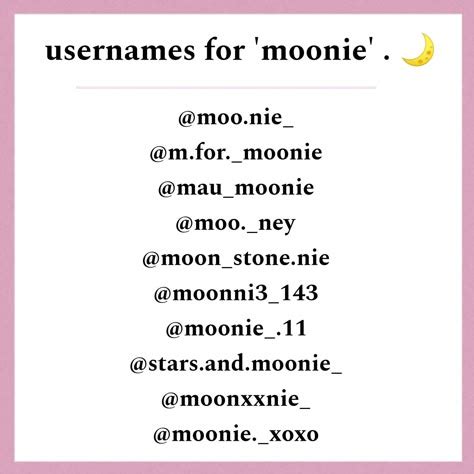 usernames for 'moonie' . 🌙

@moo.nie_

@m.for._moonie

@mau_moonie

@moo._ney

@moon_stone.nie

@moonni3_143

@moonie_.11

@stars.and.moonie_

@moonxxnie_

@moonie._xoxo